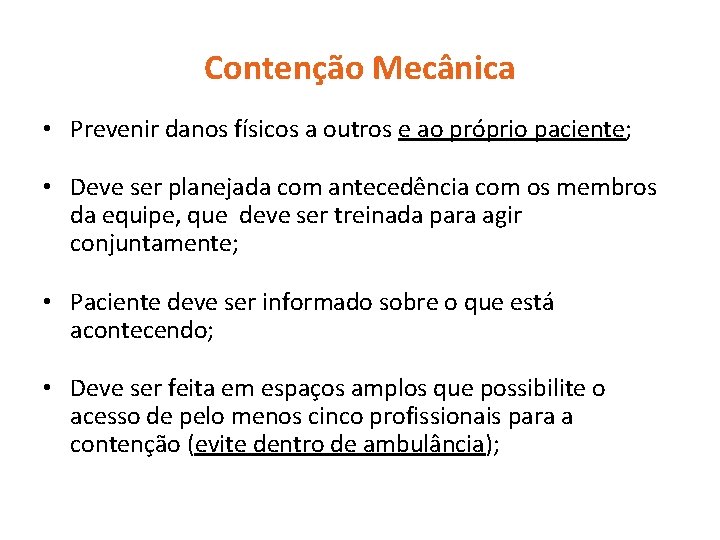 Contenção Mecânica

• Prevenir danos físicos a outros e ao próprio paciente;

• Deve ser planejada com antecedência com os membros da equipe, que deve ser treinada para agir conjuntamente;

• Paciente deve ser informado sobre o que está acontecendo;

• Deve ser feita em espaços amplos que possibilite o acesso de pelo menos cinco profissionais para a contenção (evite dentro de ambulância);